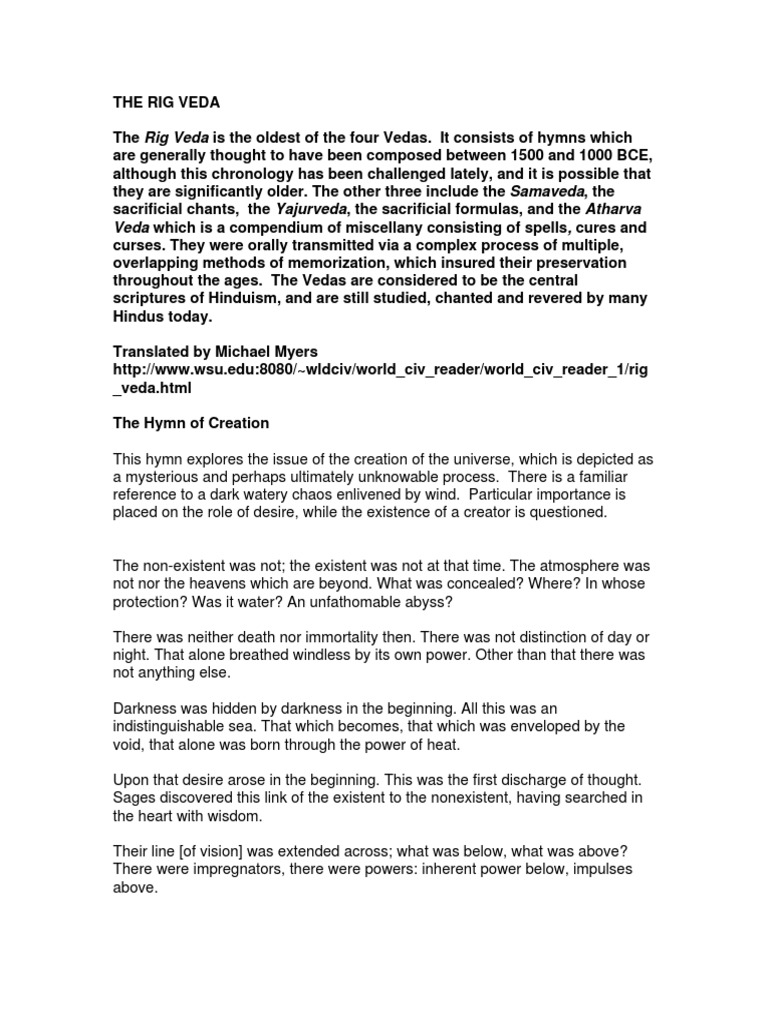 THE RIG VEDA

The Rig Veda is the oldest of the four Vedas. It consists of hymns which are generally thought to have been composed between 1500 and 1000 BCE, although this chronology has been challenged lately, and it is possible that they are significantly older. The other three include the Samaveda, the sacrificial chants, the Yajurveda, the sacrificial formulas, and the Atharva Veda which is a compendium of miscellany consisting of spells, cures and curses. They were orally transmitted via a complex process of multiple, overlapping methods of memorization, which insured their preservation throughout the ages. The Vedas are considered to be the central scriptures of Hinduism, and are still studied, chanted and revered by many Hindus today.

Translated by Michael Myers
http://www.wsu.edu:8080/~wldciv/world_civ_reader/world_civ_reader_1/rig_veda.html

The Hymn of Creation

This hymn explores the issue of the creation of the universe, which is depicted as a mysterious and perhaps ultimately unknowable process. There is a familiar reference to a dark watery chaos enlivened by wind. Particular importance is placed on the role of desire, while the existence of a creator is questioned.

The non-existent was not; the existent was not at that time. The atmosphere was not nor the heavens which are beyond. What was concealed? Where? In whose protection? Was it water? An unfathomable abyss?

There was neither death nor immortality then. There was not distinction of day or night. That alone breathed windless by its own power. Other than that there was not anything else.

Darkness was hidden by darkness in the beginning. All this was an indistinguishable sea. That which becomes, that which was enveloped by the void, that alone was born through the power of heat.

Upon that desire arose in the beginning. This was the first discharge of thought. Sages discovered this link of the existent to the nonexistent, having searched in the heart with wisdom.

Their line [of vision] was extended across; what was below, what was above? There were impregnators, there were powers: inherent power below, impulses above.